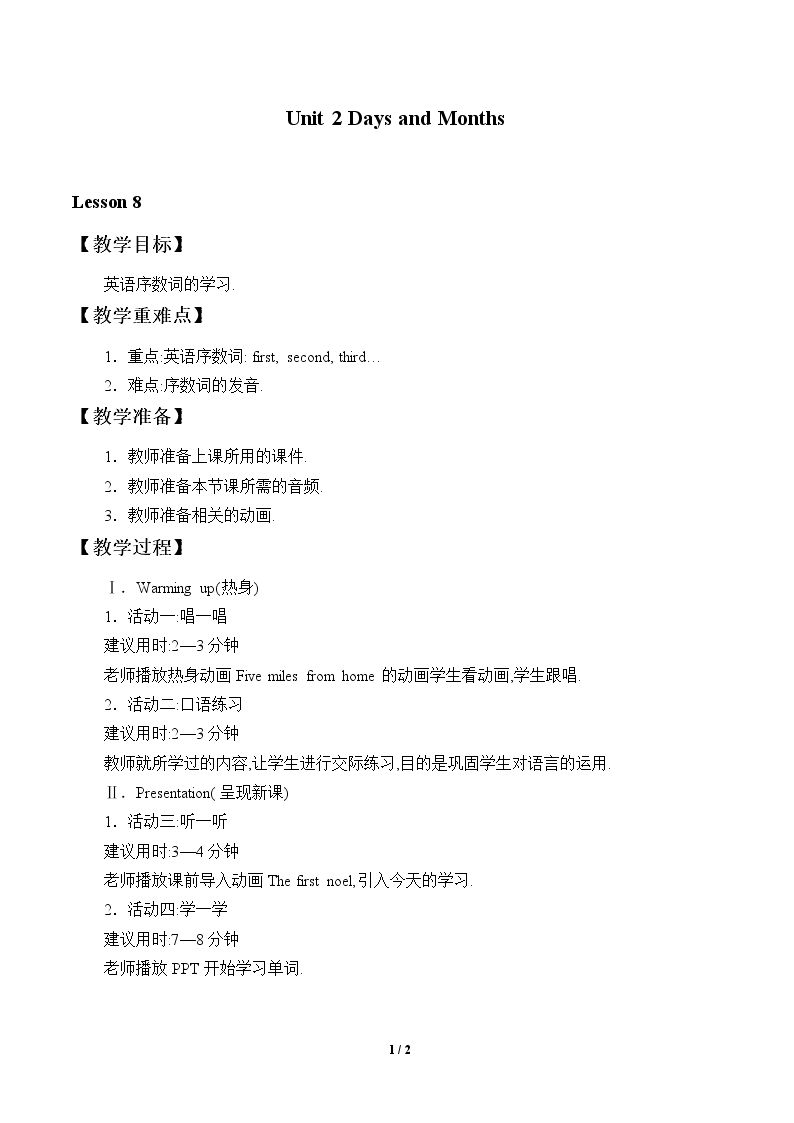 Unit 2 Days and Months

Lesson 8

【教学目标】

英语序数词的学习.

【教学重难点】

1．重点:英语序数词: first, second, third…

2．难点:序数词的发音.

【教学准备】

1．教师准备上课所用的课件.

2．教师准备本节课所需的音频.

3．教师准备相关的动画.

【教学过程】

Ⅰ．Warming up(热身)

1．活动一:唱一唱

建议用时:2—3分钟

老师播放热身动画Five miles from home的动画学生看动画,学生跟唱.

2．活动二:口语练习

建议用时:2—3分钟

教师就所学过的内容,让学生进行交际练习,目的是巩固学生对语言的运用.

Ⅱ．Presentation(呈现新课)

1．活动三:听一听

建议用时:3—4分钟

老师播放课前导入动画The first noel,引入今天的学习.

2．活动四:学一学

建议用时:7—8分钟

老师播放PPT开始学习单词.

1 / 2